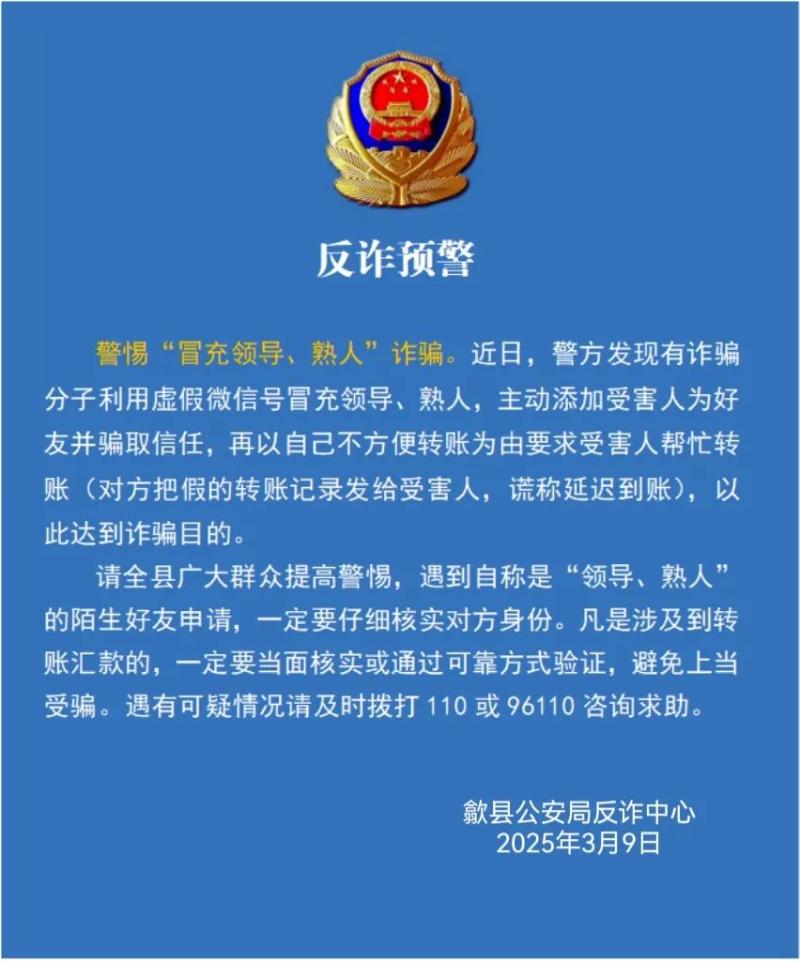 反诈预警

警惕“冒充领导、熟人”诈骗。近日，警方发现有诈骗分子利用虚假微信号冒充领导、熟人，主动添加受害人为好友并骗取信任，再以自己不方便转账为由要求受害人帮忙转账（对方把假的转账记录发给受害人，谎称延迟到账），以此达到诈骗目的。

请全县广大群众提高警惕，遇到自称是“领导、熟人”的陌生好友申请，一定要仔细核实对方身份。凡是涉及到转账汇款的，一定要当面核实或通过可靠方式验证，避免上当受骗。遇有可疑情况请及时拨打 110 或 96110 咨询求助。

歙县公安局反诈中心
2025年3月9日